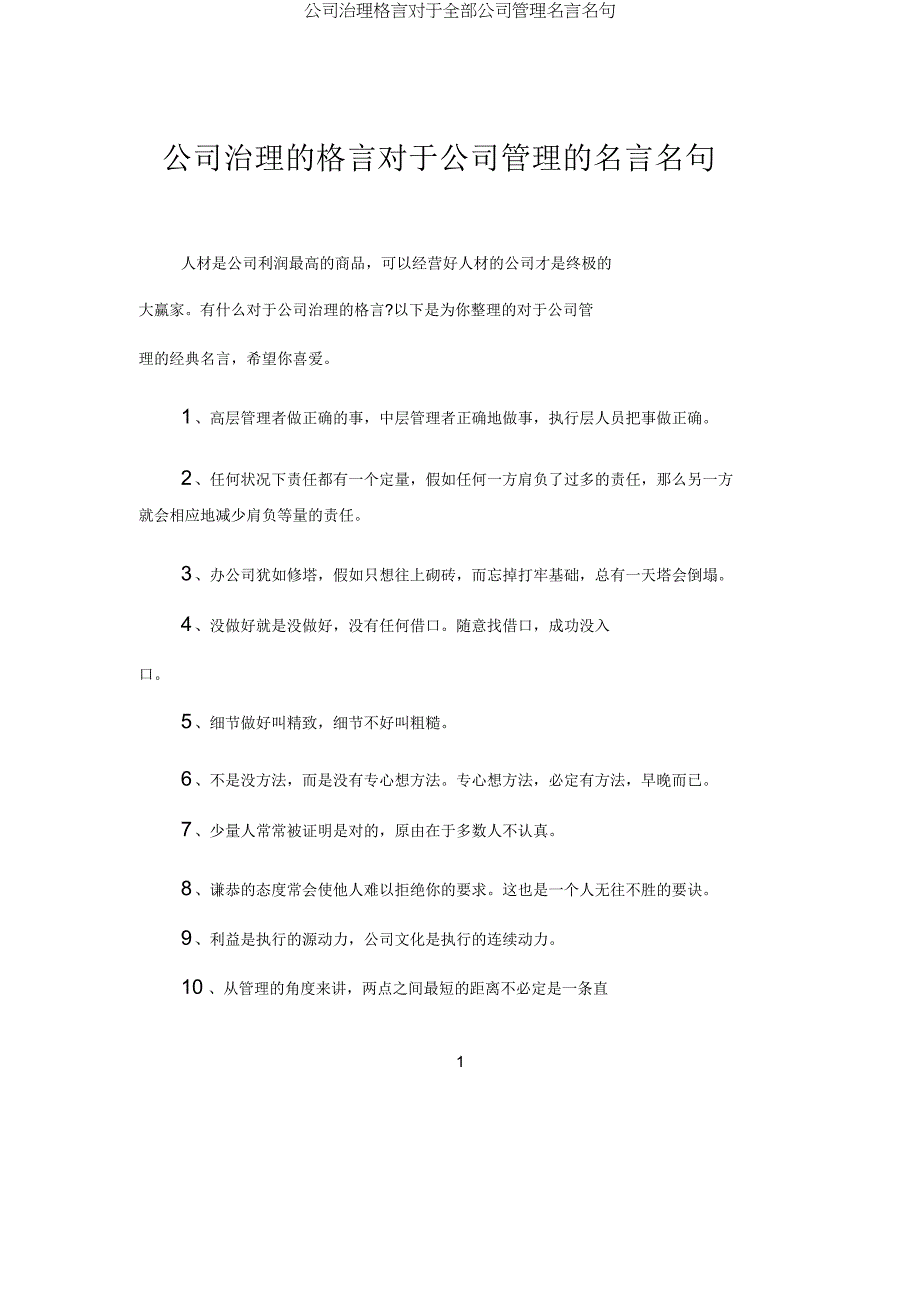 公司治理格言对于全部公司管理名言名句

公司治理的格言对于公司管理的名言名句

人材是公司利润最高的商品，可以经营好人材的公司才是终极的大赢家。有什么对于公司治理的格言?以下是为你整理的对于公司管理的经典名言，希望你喜爱。

1、高层管理者做正确的事，中层管理者正确地做事，执行层人员把事做正确。

2、任何状况下责任都有一个定量，假如任何一方肩负了过多的责任，那么另一方就会相应地减少肩负等量的责任。

3、办公司犹如修塔，假如只想往上砌砖，而忘掉打牢基础，总有一天塔会倒塌。

4、没做好就是没做好，没有任何借口。随意找借口，成功没入口。

5、细节做好叫精致，细节不好叫粗糙。

6、不是没方法，而是没有专心想方法。专心想方法，必定有方法，早晚而已。

7、少量人常常被证明是对的，原由在于多数人不认真。

8、谦恭的态度常会使他人难以拒绝你的要求。这也是一个人无往不胜的要诀。

9、利益是执行的源动力，公司文化是执行的连续动力。

10 、从管理的角度来讲，两点之间最短的距离不必定是一条直

1